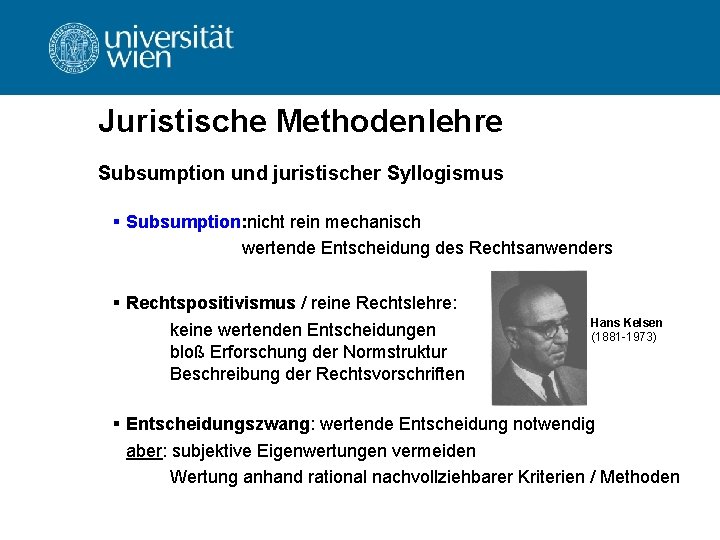 universität wien

Juristische Methodenlehre

Subsumption und juristischer Syllogismus

▪ Subsumption:nicht rein mechanisch
wertende Entscheidung des Rechtsanwenders

▪ Rechtspositivismus / reine Rechtslehre:
keine wertenden Entscheidungen
bloß Erforschung der Normstruktur
Beschreibung der Rechtsvorschriften

Hans Kelsen
(1881-1973)

▪ Entscheidungszwang: wertende Entscheidung notwendig
aber: subjektive Eigenwertungen vermeiden
Wertung anhand rational nachvollziehbarer Kriterien / Methoden